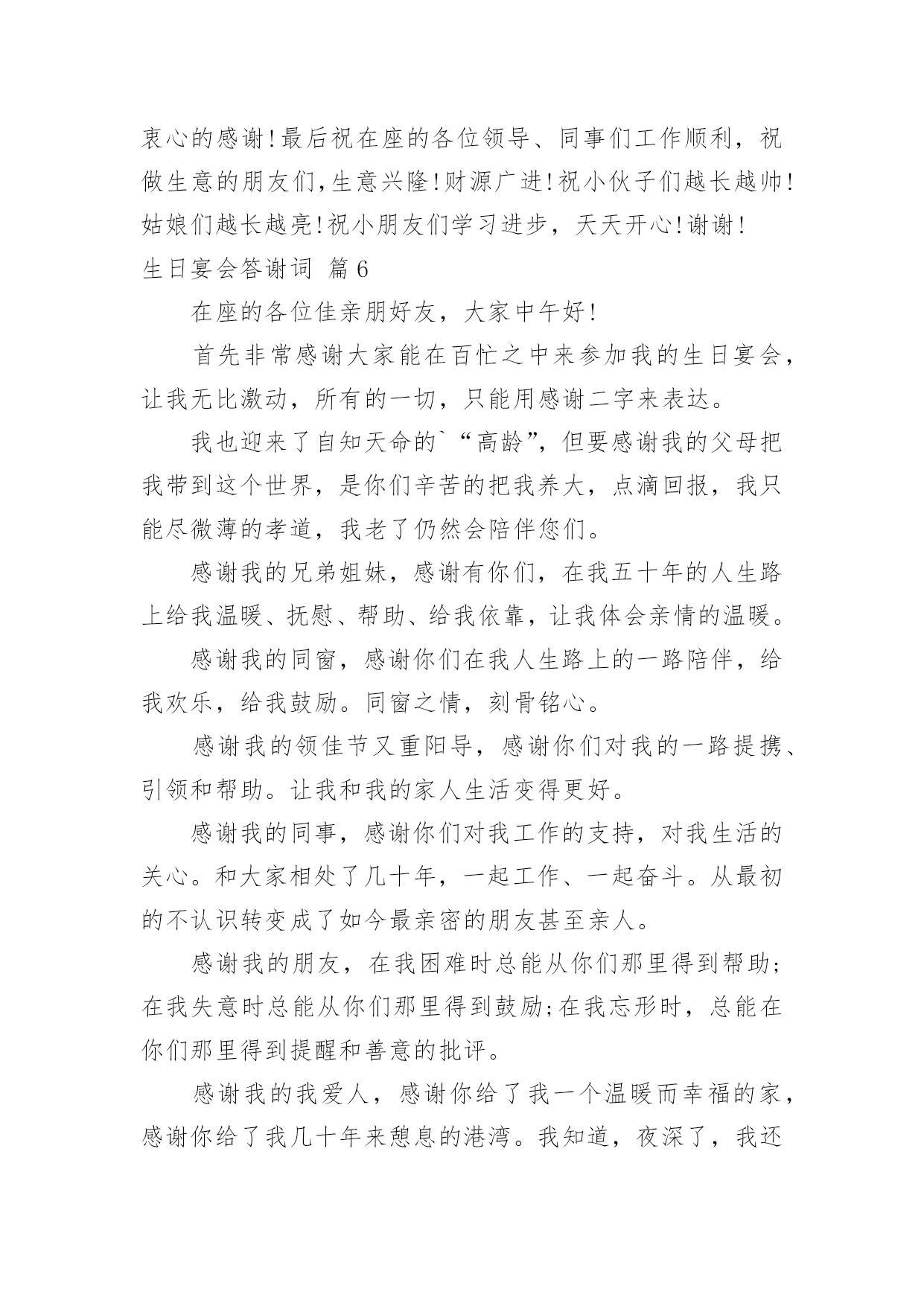 衷心的感谢!最后祝在座的各位领导、同事们工作顺利，祝做生意的朋友们,生意兴隆!财源广进!祝小伙子们越长越帅!姑娘们越长越亮!祝小朋友们学习进步，天天开心!谢谢!

生日宴会答谢词 篇6

在座的各位佳亲朋好友，大家中午好!

首先非常感谢大家能在百忙之中来参加我的生日宴会，让我无比激动，所有的一切，只能用感谢二字来表达。

我也迎来了自知天命的`“高龄”，但要感谢我的父母把我带到这个世界，是你们辛苦的把我养大，点滴回报，我只能尽微薄的孝道，我老了仍然会陪伴您们。

感谢我的兄弟姐妹，感谢有你们，在我五十年的人生路上给我温暖、抚慰、帮助、给我依靠，让我体会亲情的温暖。

感谢我的同窗，感谢你们在我人生路上的一路陪伴，给我欢乐，给我鼓励。同窗之情，刻骨铭心。

感谢我的领佳节又重阳导，感谢你们对我的一路提携、引领和帮助。让我和我的家人生活变得更好。

感谢我的同事，感谢你们对我工作的支持，对我生活的关心。和大家相处了几十年，一起工作、一起奋斗。从最初的不认识转变成了如今最亲密的朋友甚至亲人。

感谢我的朋友，在我困难时总能从你们那里得到帮助;在我失意时总能从你们那里得到鼓励;在我忘形时，总能在你们那里得到提醒和善意的批评。

感谢我的我爱人，感谢你给了我一个温暖而幸福的家，感谢你给了我几十年来憩息的港湾。我知道，夜深了，我还